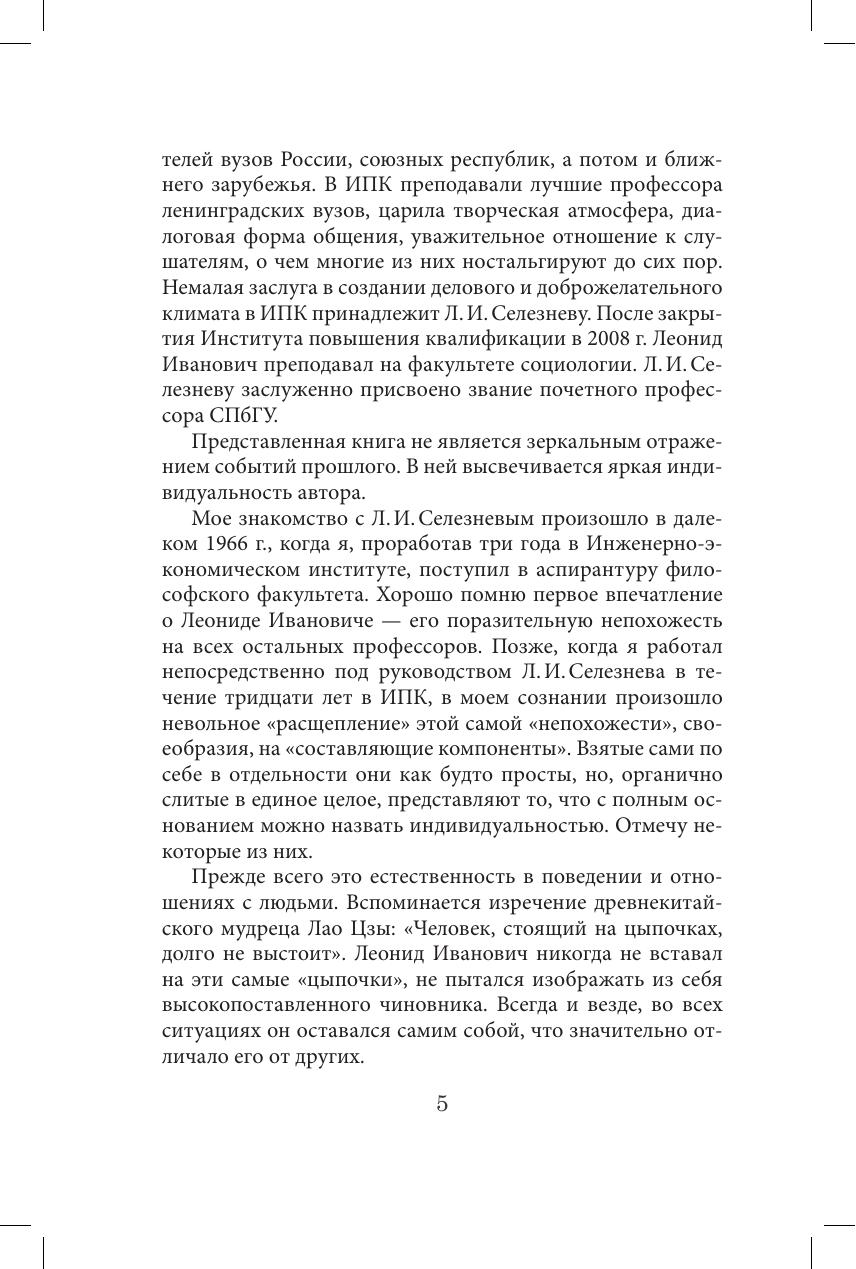 телей вузов России, союзных республик, а потом и ближнего зарубежья. В ИПК преподавали лучшие профессора ленинградских вузов, царила творческая атмосфера, диалоговая форма общения, уважительное отношение к слушателям, о чем многие из них ностальгируют до сих пор. Немалая заслуга в создании делового и доброжелательного климата в ИПК принадлежит Л. И. Селезневу. После закрытия Института повышения квалификации в 2008 г. Леонид Иванович преподавал на факультете социологии. Л. И. Селезневу заслуженно присвоено звание почетного профессора СПбГУ.

Представленная книга не является зеркальным отражением событий прошлого. В ней высвечивается яркая индивидуальность автора.

Мое знакомство с Л. И. Селезневым произошло в далеком 1966 г., когда я, проработав три года в Инженерно-экономическом институте, поступил в аспирантуру философского факультета. Хорошо помню первое впечатление о Леониде Ивановиче — его поразительную непохожесть на всех остальных профессоров. Позже, когда я работал непосредственно под руководством Л. И. Селезнева в течение тридцати лет в ИПК, в моем сознании произошло невольное «расщепление» этой самой «непохожести», своеобразия, на «составляющие компоненты». Взятые сами по себе в отдельности они как будто просты, но, органично слитые в единое целое, представляют то, что с полным основанием можно назвать индивидуальностью. Отмечу некоторые из них.

Прежде всего это естественность в поведении и отношениях с людьми. Вспоминается изречение древнекитайского мудреца Лао Цзы: «Человек, стоящий на цыпочках, долго не выстоит». Леонид Иванович никогда не вставал на эти самые «цыпочки», не пытался изображать из себя высокопоставленного чиновника. Всегда и везде, во всех ситуациях он оставался самим собой, что значительно отличало его от других.

5